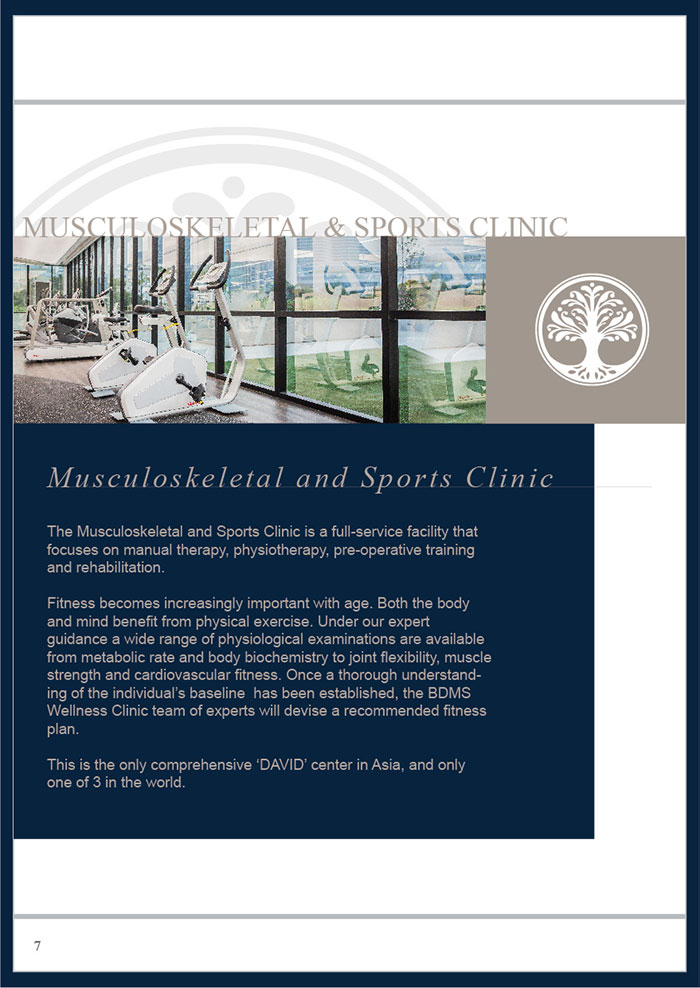 MUSCULOSKELETAL & SPORTS CLINIC

Musculoskeletal and Sports Clinic

The Musculoskeletal and Sports Clinic is a full-service facility that focuses on manual therapy, physiotherapy, pre-operative training and rehabilitation.

Fitness becomes increasingly important with age. Both the body and mind benefit from physical exercise. Under our expert guidance a wide range of physiological examinations are available from metabolic rate and body biochemistry to joint flexibility, muscle strength and cardiovascular fitness. Once a thorough understanding of the individual's baseline has been established, the BDMS Wellness Clinic team of experts will devise a recommended fitness plan.

This is the only comprehensive 'DAVID' center in Asia, and only one of 3 in the world.

7